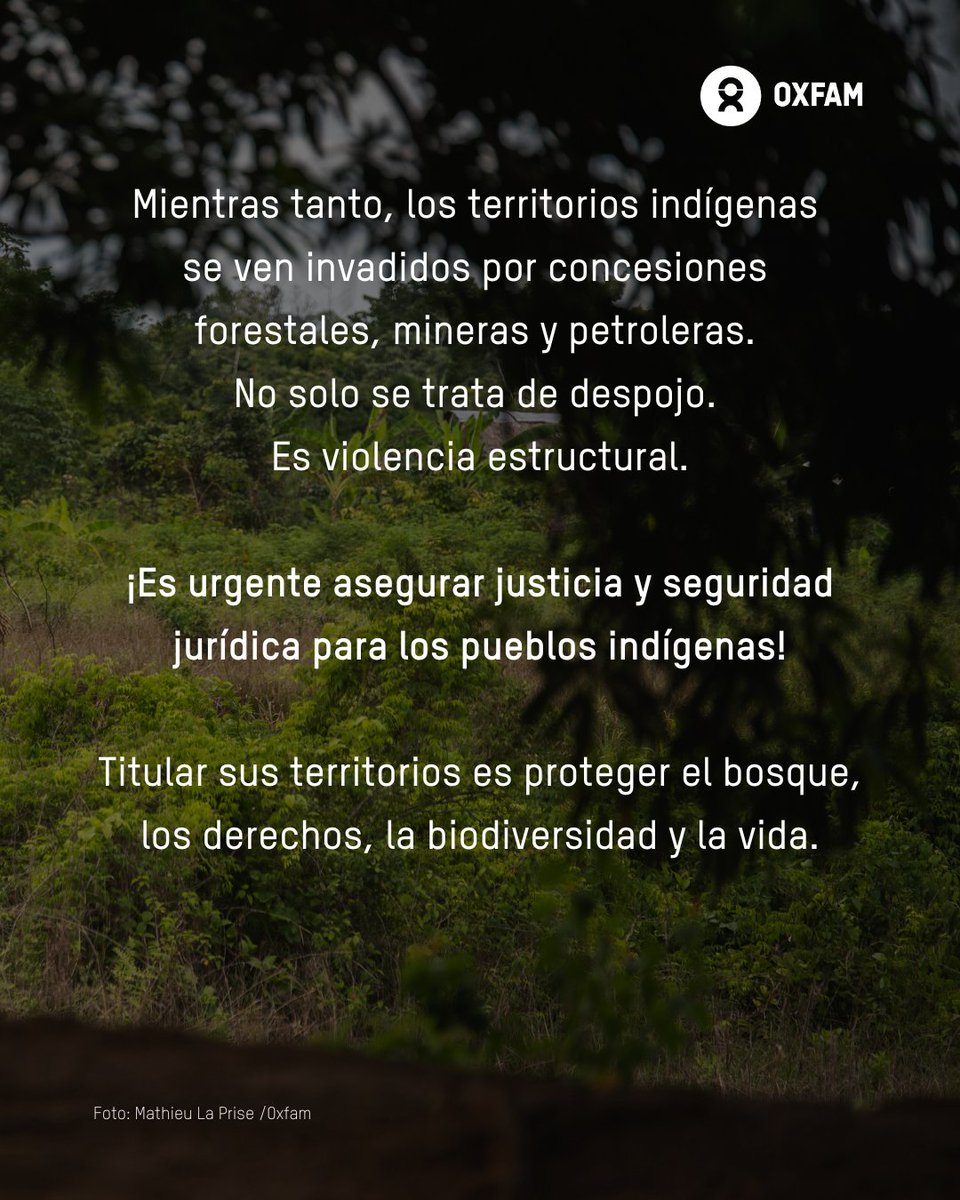 OXFAM

Mientras tanto, los territorios indígenas se ven invadidos por concesiones forestales, mineras y petroleras. No solo se trata de despojo. Es violencia estructural.

¡Es urgente asegurar justicia y seguridad jurídica para los pueblos indígenas!

Titular sus territorios es proteger el bosque, los derechos, la biodiversidad y la vida.

Foto: Mathieu La Prise /Oxfam